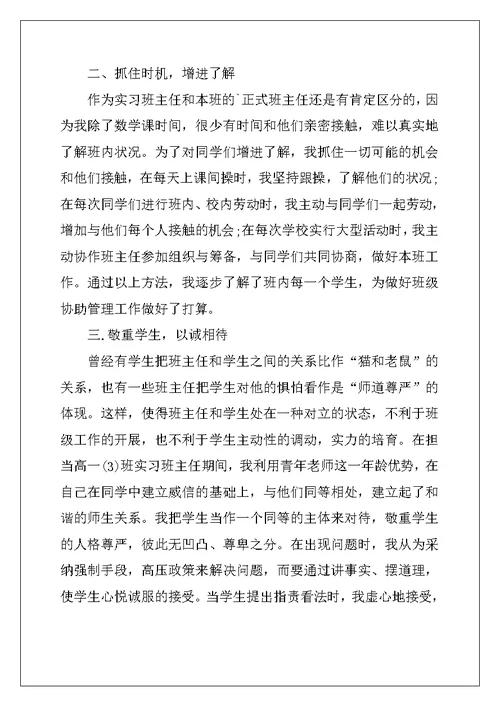 二、抓住时机，增进了解

作为实习班主任和本班的`正式班主任还是有肯定区分的，因为我除了数学课时间，很少有时间和他们亲密接触，难以真实地了解班内状况。为了对同学们增进了解，我抓住一切可能的机会和他们接触，在每天上课间操时，我坚持跟操，了解他们的状况；在每次同学们进行班内、校内劳动时，我主动与同学们一起劳动，增加与他们每个人接触的机会；在每次学校实行大型活动时，我主动协作班主任参加组织与筹备，与同学们共同协商，做好本班工作。通过以上方法，我逐步了解了班内每一个学生，为做好班级协助管理工作做好了打算。

三.敬重学生，以诚相待

曾经有学生把班主任和学生之间的关系比作“猫和老鼠”的关系，也有一些班主任把学生对他的惧怕看作是“师道尊严”的体现。这样，使得班主任和学生处在一种对立的状态，不利于班级工作的开展，也不利于学生主动性的调动，实力的培育。在担当高一(3)班实习班主任期间，我利用青年老师这一年龄优势，在自己在同学中建立威信的基础上，与他们同等相处，建立起了和谐的师生关系。我把学生当作一个同等的主体来对待，敬重学生的人格尊严，彼此无凹凸、尊卑之分。在出现问题时，我从为采纳强制手段，高压政策来解决问题，而要通过讲事实、摆道理，使学生心悦诚服的接受。当学生提出指责看法时，我虚心地接受，